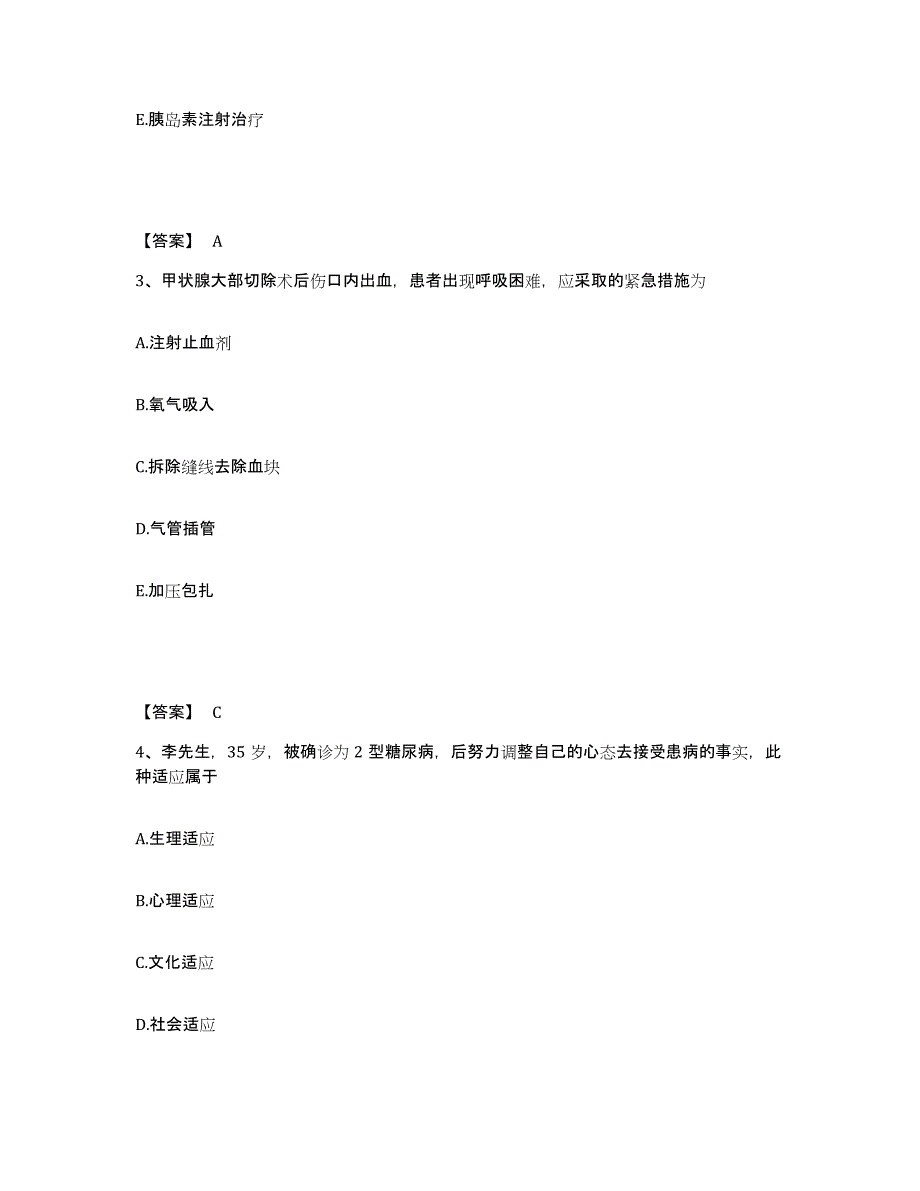 E.胰岛素注射治疗

【答案】 A

3、甲状腺大部切除术后伤口内出血，患者出现呼吸困难，应采取的紧急措施为

A.注射止血剂

B.氧气吸入

C.拆除缝线去除血块

D.气管插管

E.加压包扎

【答案】 C

4、李先生，35 岁，被确诊为 2 型糖尿病，后努力调整自己的心态去接受患病的事实，此种适应属于

A.生理适应

B.心理适应

C.文化适应

D.社会适应